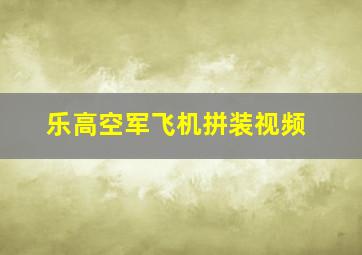 乐高空军飞机拼装视频